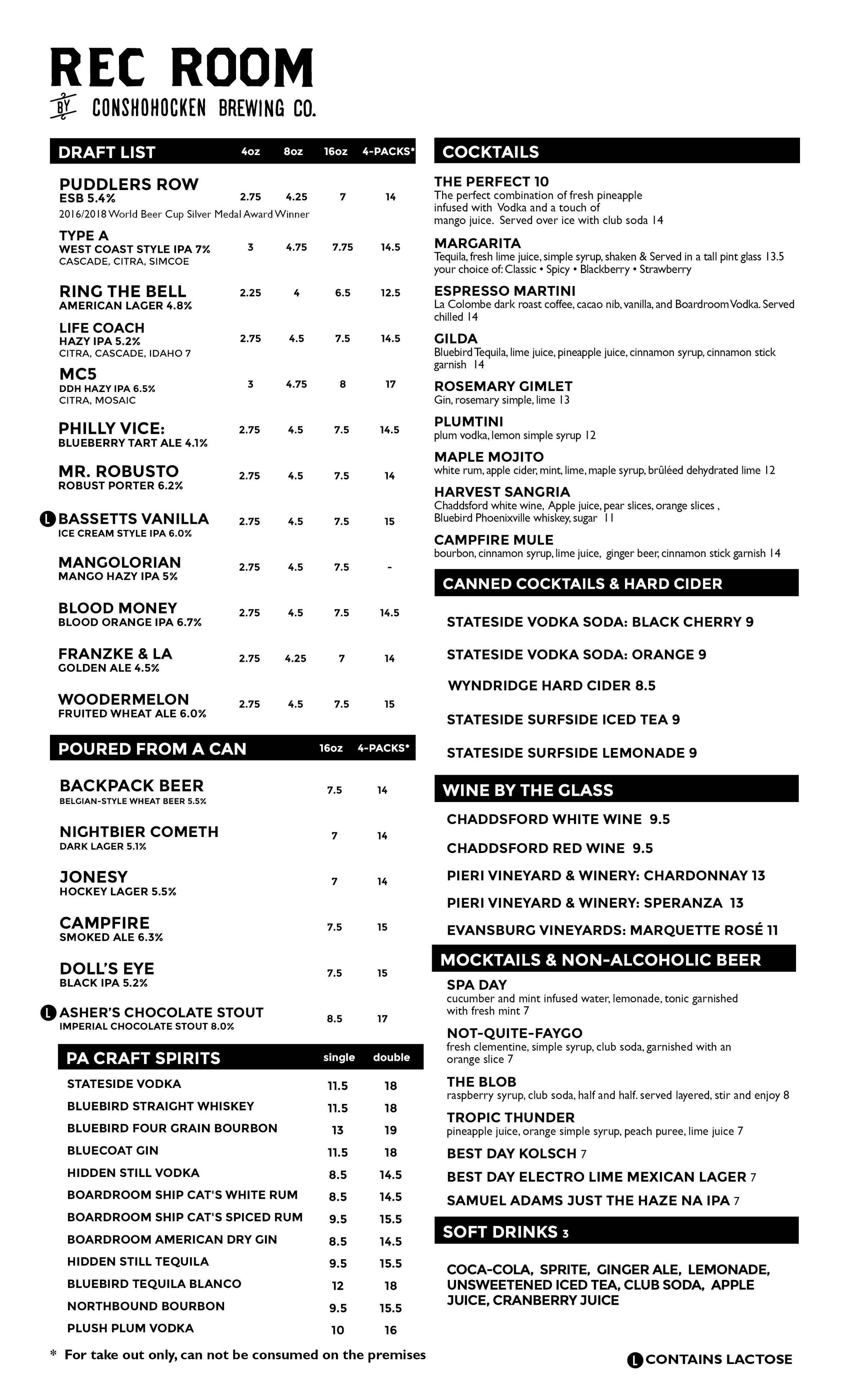 REC ROOM
BY CONSHOHOCKEN BREWING CO.

| DRAFT LIST | 4oz | 8oz | 16oz | 4-PACKS* |
|---|---|---|---|---|
| PUDDLERS ROW ESB 5.4% 2016/2018 World Beer Cup Silver Medal Award Winner | 2.75 | 4.25 | 7 | 14 |
| TYPE A WEST COAST STYLE IPA 7% CASCADE, CITRA, SIMCOE | 3 | 4.75 | 7.75 | 14.5 |
| RING THE BELL AMERICAN LAGER 4.8% | 2.25 | 4 | 6.5 | 12.5 |
| LIFE COACH HAZY IPA 5.2% CITRA, CASCADE, IDAHO 7 | 2.75 | 4.5 | 7.5 | 14.5 |
| MC5 DDH HAZY IPA 6.5% CITRA, MOSAIC | 3 | 4.75 | 8 | 17 |
| PHILLY VICE: BLUEBERRY TART ALE 4.1% | 2.75 | 4.5 | 7.5 | 14.5 |
| MR. ROBUSTO ROBUST PORTER 6.2% | 2.75 | 4.5 | 7.5 | 14 |
| L BASSETTS VANILLA ICE CREAM STYLE IPA 6.0% | 2.75 | 4.5 | 7.5 | 15 |
| MANGOLORIAN MANGO HAZY IPA 5% | 2.75 | 4.5 | 7.5 | - |
| BLOOD MONEY BLOOD ORANGE IPA 6.7% | 2.75 | 4.5 | 7.5 | 14.5 |
| FRANZKE & LA GOLDEN ALE 4.5% | 2.75 | 4.25 | 7 | 14 |
| WOODERMELON FRUITED WHEAT ALE 6.0% | 2.75 | 4.5 | 7.5 | 15 |

| POURED FROM A CAN | 16oz | 4-PACKS* |
|---|---|---|
| BACKPACK BEER BELGIAN-STYLE WHEAT BEER 5.5% | 7.5 | 14 |
| NIGHTBIER COMETH DARK LAGER 5.1% | 7 | 14 |
| JONESY HOCKEY LAGER 5.5% | 7 | 14 |
| CAMPFIRE SMOKED ALE 6.3% | 7.5 | 15 |
| DOLL'S EYE BLACK IPA 5.2% | 7.5 | 15 |
| L ASHER'S CHOCOLATE STOUT IMPERIAL CHOCOLATE STOUT 8.0% | 8.5 | 17 |

| PA CRAFT SPIRITS | single | double |
|---|---|---|
| STATESIDE VODKA | 11.5 | 18 |
| BLUEBIRD STRAIGHT WHISKEY | 11.5 | 18 |
| BLUEBIRD FOUR GRAIN BOURBON | 13 | 19 |
| BLUECOAT GIN | 11.5 | 18 |
| HIDDEN STILL VODKA | 8.5 | 14.5 |
| BOARDROOM SHIP CAT'S WHITE RUM | 8.5 | 14.5 |
| BOARDROOM SHIP CAT'S SPICED RUM | 9.5 | 15.5 |
| BOARDROOM AMERICAN DRY GIN | 8.5 | 14.5 |
| HIDDEN STILL TEQUILA | 9.5 | 15.5 |
| BLUEBIRD TEQUILA BLANCO | 12 | 18 |
| NORTHBOUND BOURBON | 9.5 | 15.5 |
| PLUSH PLUM VODKA | 10 | 16 |

* For take out only, can not be consumed on the premises

COCKTAILS

THE PERFECT 10
The perfect combination of fresh pineapple infused with Vodka and a touch of mango juice. Served over ice with club soda 14

MARGARITA
Tequila, fresh lime juice, simple syrup, shaken & Served in a tall pint glass 13.5
your choice of: Classic • Spicy • Blackberry • Strawberry

ESPRESSO MARTINI
La Colombe dark roast coffee, cacao nib, vanilla, and Boardroom Vodka. Served chilled 14

GILDA
Bluebird Tequila, lime juice, pineapple juice, cinnamon syrup, cinnamon stick garnish 14

ROSEMARY GIMLET
Gin, rosemary simple, lime 13

PLUMTINI
plum vodka, lemon simple syrup 12

MAPLE MOJITO
white rum, apple cider, mint, lime, maple syrup, brûléed dehydrated lime 12

HARVEST SANGRIA
Chaddsford white wine, Apple juice, pear slices, orange slices , Bluebird Phoenixville whiskey, sugar 11

CAMPFIRE MULE
bourbon, cinnamon syrup, lime juice, ginger beer, cinnamon stick garnish 14

CANNED COCKTAILS & HARD CIDER

STATESIDE VODKA SODA: BLACK CHERRY 9
STATESIDE VODKA SODA: ORANGE 9
WYNDRIDGE HARD CIDER 8.5
STATESIDE SURFSIDE ICED TEA 9
STATESIDE SURFSIDE LEMONADE 9

WINE BY THE GLASS

CHADDSFORD WHITE WINE 9.5
CHADDSFORD RED WINE 9.5
PIERI VINEYARD & WINERY: CHARDONNAY 13
PIERI VINEYARD & WINERY: SPERANZA 13
EVANSBURG VINEYARDS: MARQUETTE ROSÉ 11

MOCKTAILS & NON-ALCOHOLIC BEER

SPA DAY
cucumber and mint infused water, lemonade, tonic garnished with fresh mint 7

NOT-QUITE-FAYGO
fresh clementine, simple syrup, club soda, garnished with an orange slice 7

THE BLOB
raspberry syrup, club soda, half and half. served layered, stir and enjoy 8

TROPIC THUNDER
pineapple juice, orange simple syrup, peach puree, lime juice 7

BEST DAY KOLSCH 7
BEST DAY ELECTRO LIME MEXICAN LAGER 7
SAMUEL ADAMS JUST THE HAZE NA IPA 7

SOFT DRINKS 3

COCA-COLA, SPRITE, GINGER ALE, LEMONADE, UNSWEETENED ICED TEA, CLUB SODA, APPLE JUICE, CRANBERRY JUICE

L CONTAINS LACTOSE